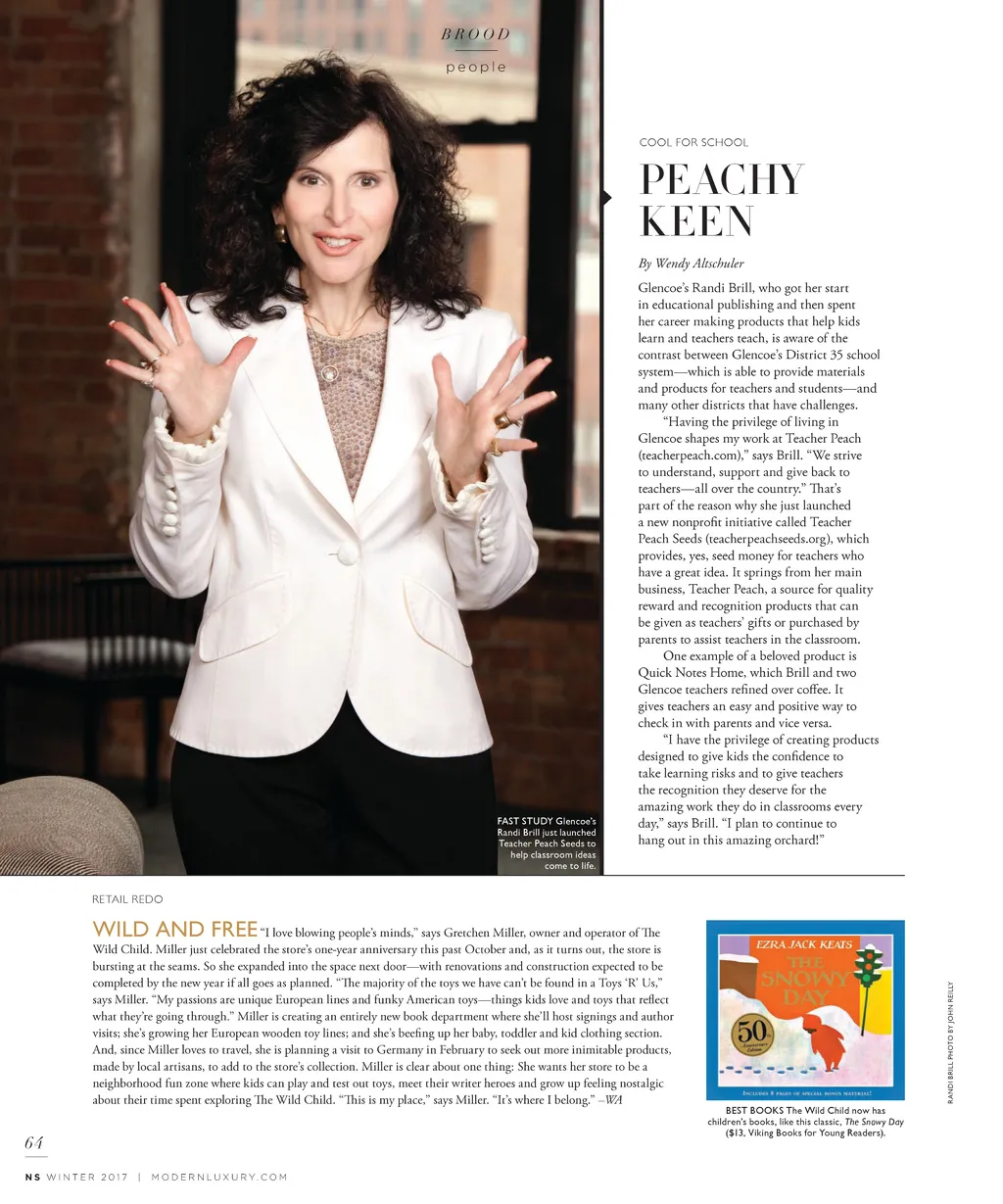 BROOD
people

COOL FOR SCHOOL

PEACHY KEEN

By Wendy Altschuler

Glencoe's Randi Brill, who got her start in educational publishing and then spent her career making products that help kids learn and teachers teach, is aware of the contrast between Glencoe's District 35 school system—which is able to provide materials and products for teachers and students—and many other districts that have challenges.

"Having the privilege of living in Glencoe shapes my work at Teacher Peach (teacherpeach.com)," says Brill. "We strive to understand, support and give back to teachers—all over the country." That's part of the reason why she just launched a new nonprofit initiative called Teacher Peach Seeds (teacherpeachseeds.org), which provides, yes, seed money for teachers who have a great idea. It springs from her main business, Teacher Peach, a source for quality reward and recognition products that can be given as teachers' gifts or purchased by parents to assist teachers in the classroom.

One example of a beloved product is Quick Notes Home, which Brill and two Glencoe teachers refined over coffee. It gives teachers an easy and positive way to check in with parents and vice versa.

"I have the privilege of creating products designed to give kids the confidence to take learning risks and to give teachers the recognition they deserve for the amazing work they do in classrooms every day," says Brill. "I plan to continue to hang out in this amazing orchard!"

FAST STUDY Glencoe's Randi Brill just launched Teacher Peach Seeds to help classroom ideas come to life.

RETAIL REDO

WILD AND FREE "I love blowing people's minds," says Gretchen Miller, owner and operator of The Wild Child. Miller just celebrated the store's one-year anniversary this past October and, as it turns out, the store is bursting at the seams. So she expanded into the space next door—with renovations and construction expected to be completed by the new year if all goes as planned. "The majority of the toys we have can't be found in a Toys 'R' Us," says Miller. "My passions are unique European lines and funky American toys—things kids love and toys that reflect what they're going through." Miller is creating an entirely new book department where she'll host signings and author visits; she's growing her European wooden toy lines; and she's beefing up her baby, toddler and kid clothing section. And, since Miller loves to travel, she is planning a visit to Germany in February to seek out more inimitable products, made by local artisans, to add to the store's collection. Miller is clear about one thing: She wants her store to be a neighborhood fun zone where kids can play and test out toys, meet their writer heroes and grow up feeling nostalgic about their time spent exploring The Wild Child. "This is my place," says Miller. "It's where I belong." –WA

EZRA JACK KEATS
THE SNOWY DAY
50th Anniversary Edition
INCLUDES 8 PAGES OF SPECIAL BONUS MATERIAL!

BEST BOOKS The Wild Child now has children's books, like this classic, The Snowy Day ($13, Viking Books for Young Readers).

RANDI BRILL PHOTO BY JOHN REILLY

64

NS WINTER 2017 | MODERNLUXURY.COM